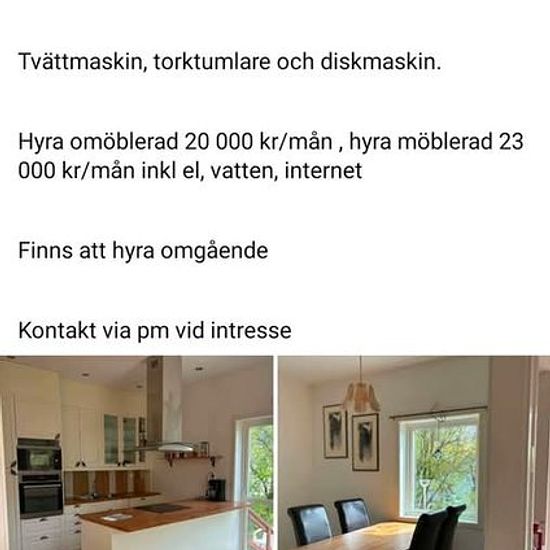 Tvättmaskin, torktumlare och diskmaskin.

Hyra omöblerad 20 000 kr/mån , hyra möblerad 23 000 kr/mån inkl el, vatten, internet

Finns att hyra omgående

Kontakt via pm vid intresse